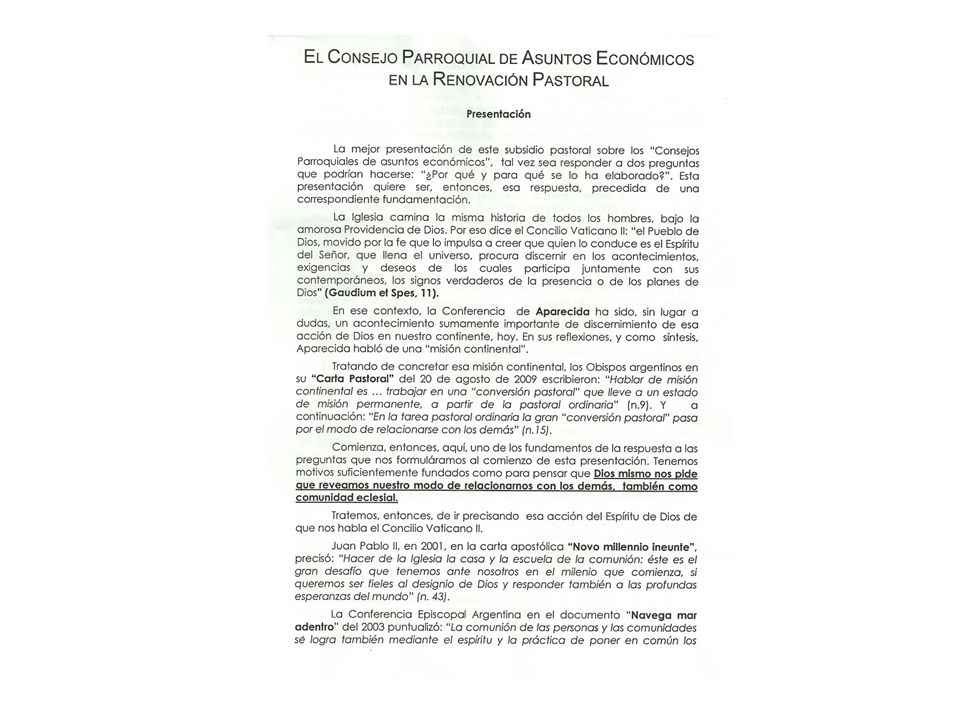 EL CONSEJO PARROQUIAL DE ASUNTOS ECONÓMICOS EN LA RENOVACIÓN PASTORAL

Presentación

La mejor presentación de este subsidio pastoral sobre los "Consejos Parroquiales de asuntos económicos", tal vez sea responder a dos preguntas que podrían hacerse: "¿Por qué y para qué se lo ha elaborado?". Esta presentación quiere ser, entonces, esa respuesta, precedida de una correspondiente fundamentación.

La Iglesia camina la misma historia de todos los hombres, bajo la amorosa Providencia de Dios. Por eso dice el Concilio Vaticano II: "el Pueblo de Dios, movido por la fe que lo impulsa a creer que quien lo conduce es el Espíritu del Señor, que llena el universo, procura discernir en los acontecimientos, exigencias y deseos de los cuales participa juntamente con sus contemporáneos, los signos verdaderos de la presencia o de los planes de Dios" (Gaudium et Spes, 11).

En ese contexto, la Conferencia de Aparecida ha sido, sin lugar a dudas, un acontecimiento sumamente importante de discernimiento de esa acción de Dios en nuestro continente, hoy. En sus reflexiones, y como síntesis, Aparecida habló de una "misión continental".

Tratando de concretar esa misión continental, los Obispos argentinos en su "Carta Pastoral" del 20 de agosto de 2009 escribieron: "Hablar de misión continental es ... trabajar en una "conversión pastoral" que lleve a un estado de misión permanente, a partir de la pastoral ordinaria" (n.9). Y a continuación: "En la tarea pastoral ordinaria la gran "conversión pastoral" pasa por el modo de relacionarse con los demás" (n.15).

Comienza, entonces, aquí, uno de los fundamentos de la respuesta a las preguntas que nos formuláramos al comienzo de esta presentación. Tenemos motivos suficientemente fundados como para pensar que Dios mismo nos pide que reveamos nuestro modo de relacionarnos con los demás, también como comunidad eclesial.

Tratemos, entonces, de ir precisando esa acción del Espíritu de Dios de que nos habla el Concilio Vaticano II.

Juan Pablo II, en 2001, en la carta apostólica "Novo millennio ineunte", precisó: "Hacer de la Iglesia la casa y la escuela de la comunión: éste es el gran desafío que tenemos ante nosotros en el milenio que comienza, si queremos ser fieles al designio de Dios y responder también a las profundas esperanzas del mundo" (n. 43).

La Conferencia Episcopal Argentina en el documento "Navega mar adentro" del 2003 puntualizó: "La comunión de las personas y las comunidades se logra también mediante el espíritu y la práctica de poner en común los